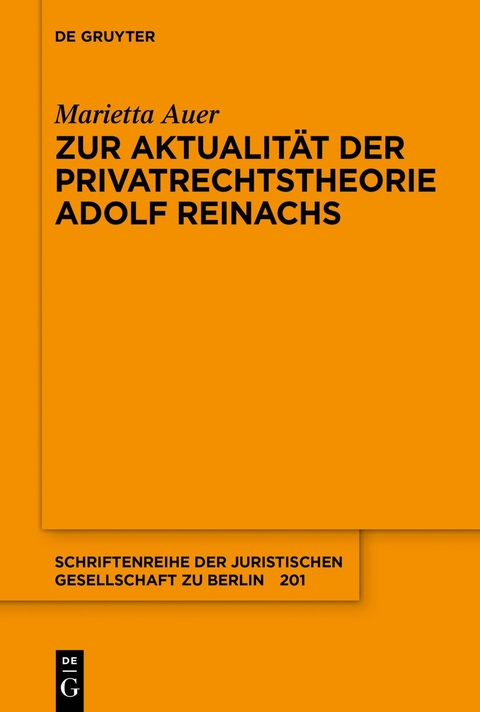 DE GRUYTER

Marietta Auer

ZUR AKTUALITÄT DER PRIVATRECHTSTHEORIE ADOLF REINACHS

SCHRIFTENREIHE DER JURISTISCHEN GESELLSCHAFT ZU BERLIN 201

DE
G